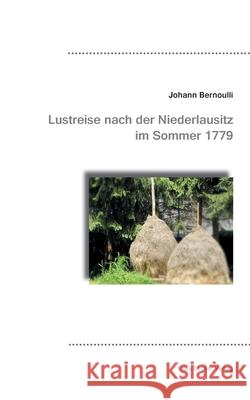 Johann Bernoulli

Lustreise nach der Niederlausitz im Sommer 1779

Kraina Książek